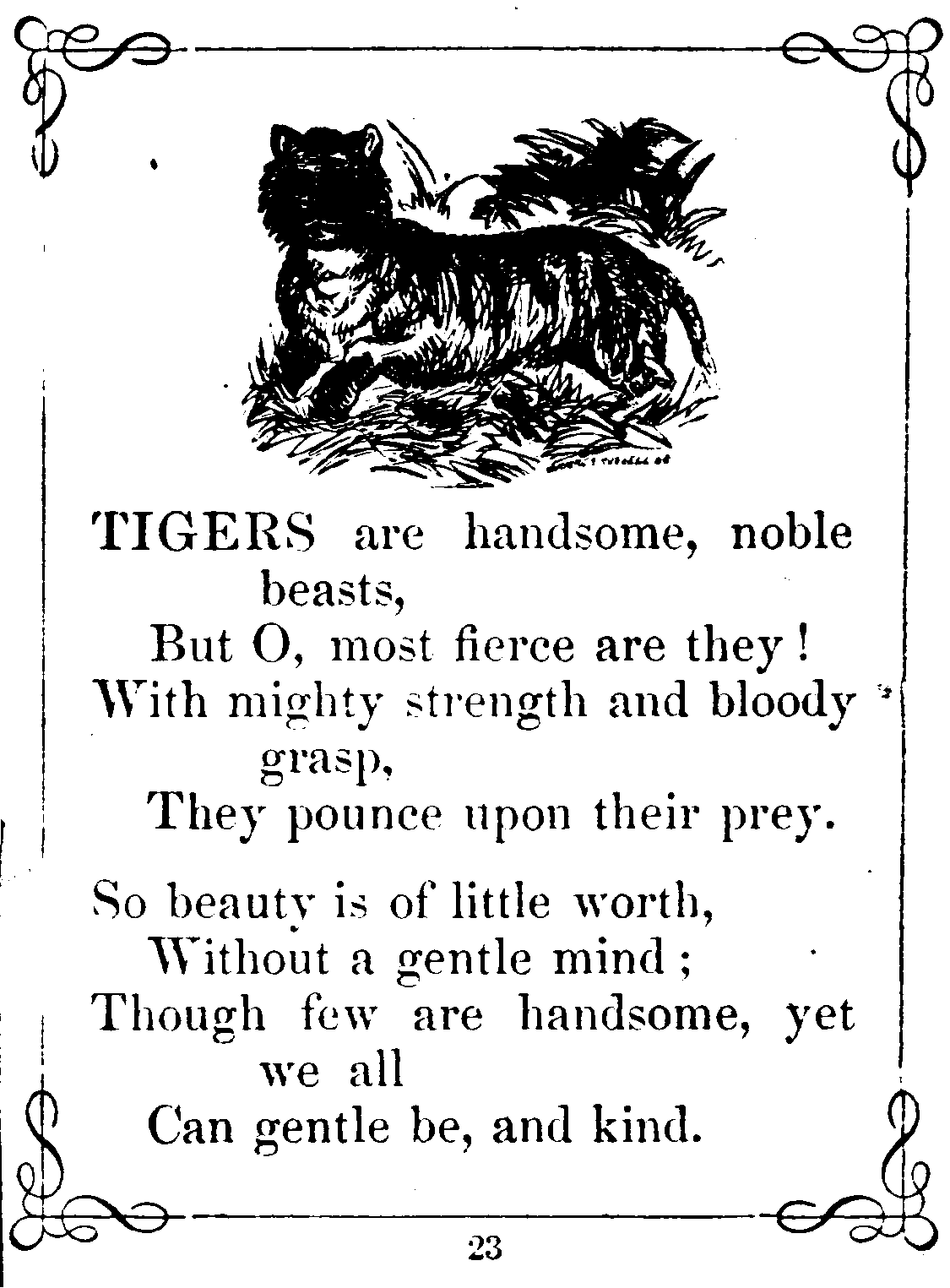 TIGERS are handsome, noble beasts,
But O, most fierce are they!
With mighty strength and bloody grasp,
They pounce upon their prey.

So beauty is of little worth,
Without a gentle mind;
Though few are handsome, yet we all
Can gentle be, and kind.

23